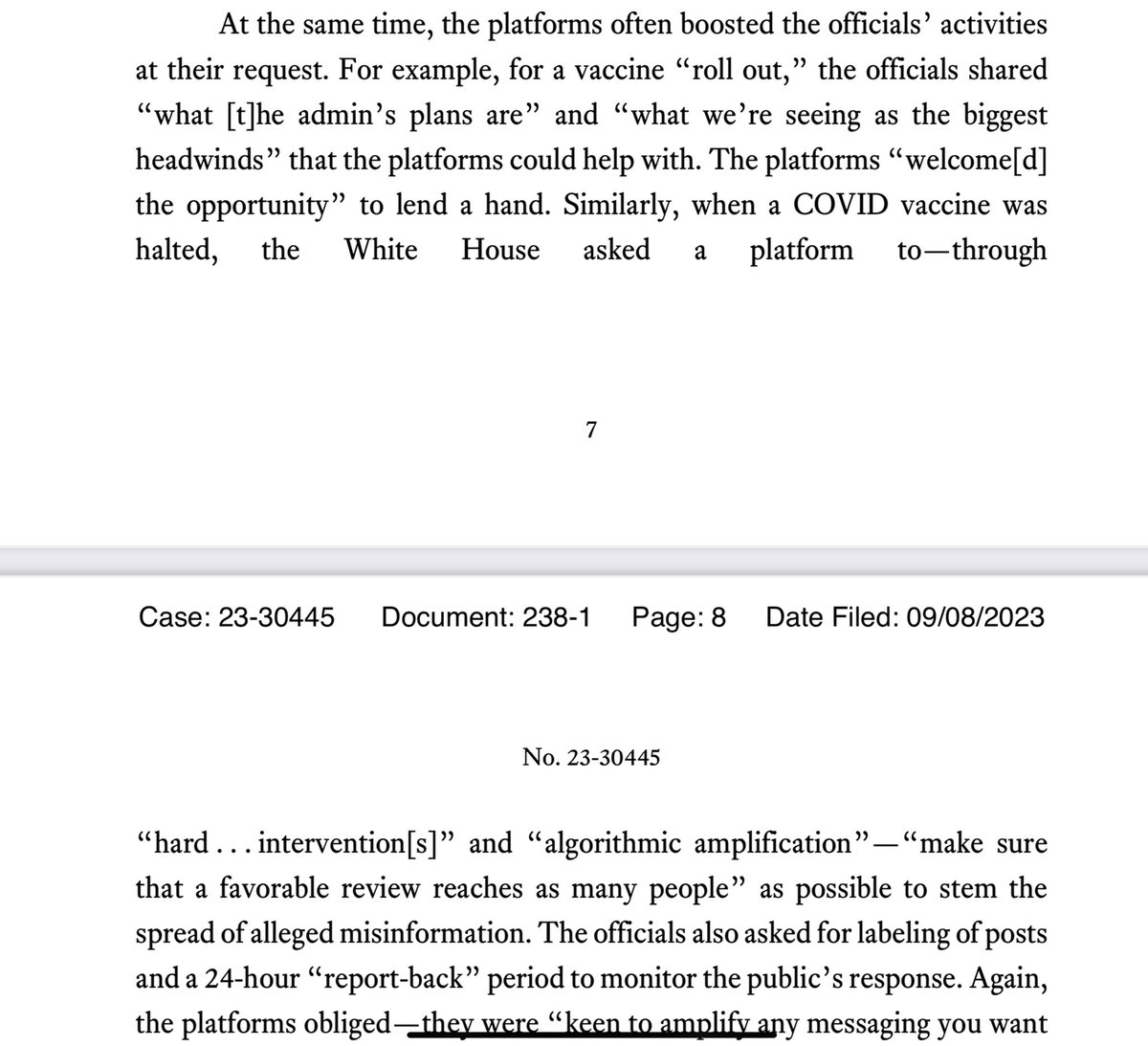 At the same time, the platforms often boosted the officials' activities at their request. For example, for a vaccine "roll out," the officials shared "what [t]he admin's plans are" and "what we're seeing as the biggest headwinds" that the platforms could help with. The platforms "welcome[d] the opportunity" to lend a hand. Similarly, when a COVID vaccine was halted, the White House asked a platform to—through

7

Case: 23-30445 Document: 238-1 Page: 8 Date Filed: 09/08/2023

No. 23-30445

"hard . . . intervention[s]" and "algorithmic amplification"—"make sure that a favorable review reaches as many people" as possible to stem the spread of alleged misinformation. The officials also asked for labeling of posts and a 24-hour "report-back" period to monitor the public's response. Again, the platforms obliged—they were "keen to amplify any messaging you want